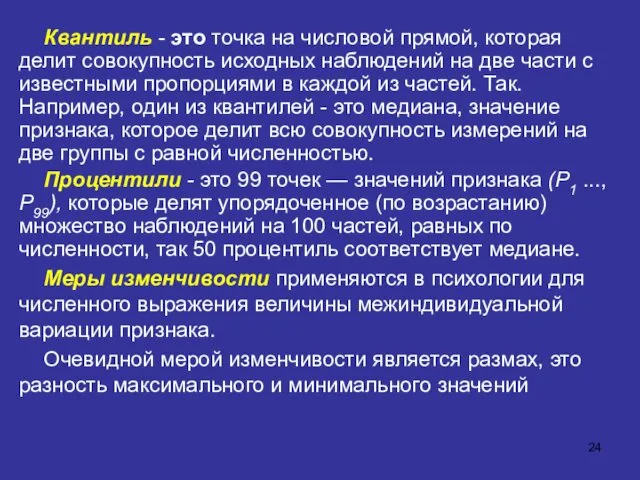 Квантиль - это точка на числовой прямой, которая делит совокупность исходных наблюдений на две части с известными пропорциями в каждой из частей. Так. Например, один из квантилей - это медиана, значение признака, которое делит всю совокупность измерений на две группы с равной численностью.

Процентили - это 99 точек — значений признака ($P_1$ ..., $P_{99}$), которые делят упорядоченное (по возрастанию) множество наблюдений на 100 частей, равных по численности, так 50 процентиль соответствует медиане.

Меры изменчивости применяются в психологии для численного выражения величины межиндивидуальной вариации признака.

Очевидной мерой изменчивости является размах, это разность максимального и минимального значений

24